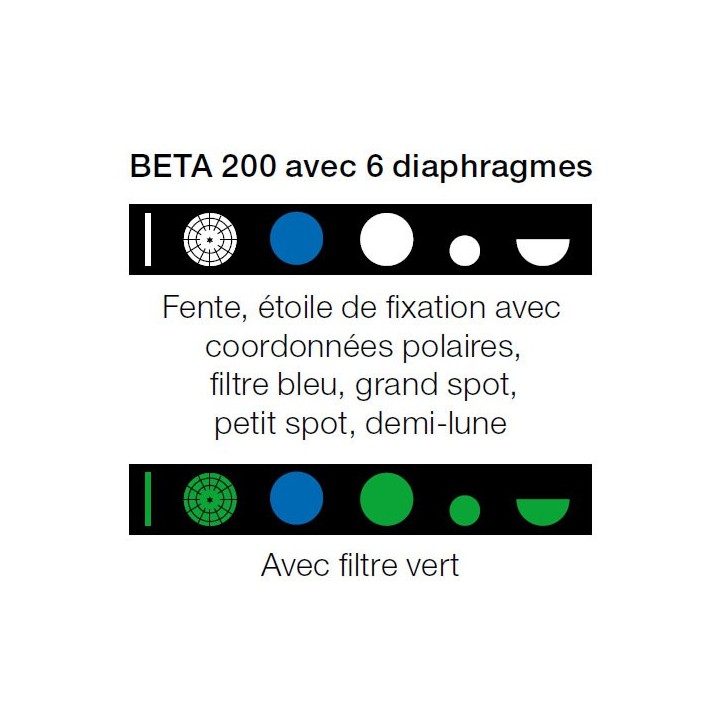 BETA 200 avec 6 diaphragmes

Fente, étoile de fixation avec coordonnées polaires, filtre bleu, grand spot, petit spot, demi-lune

Avec filtre vert